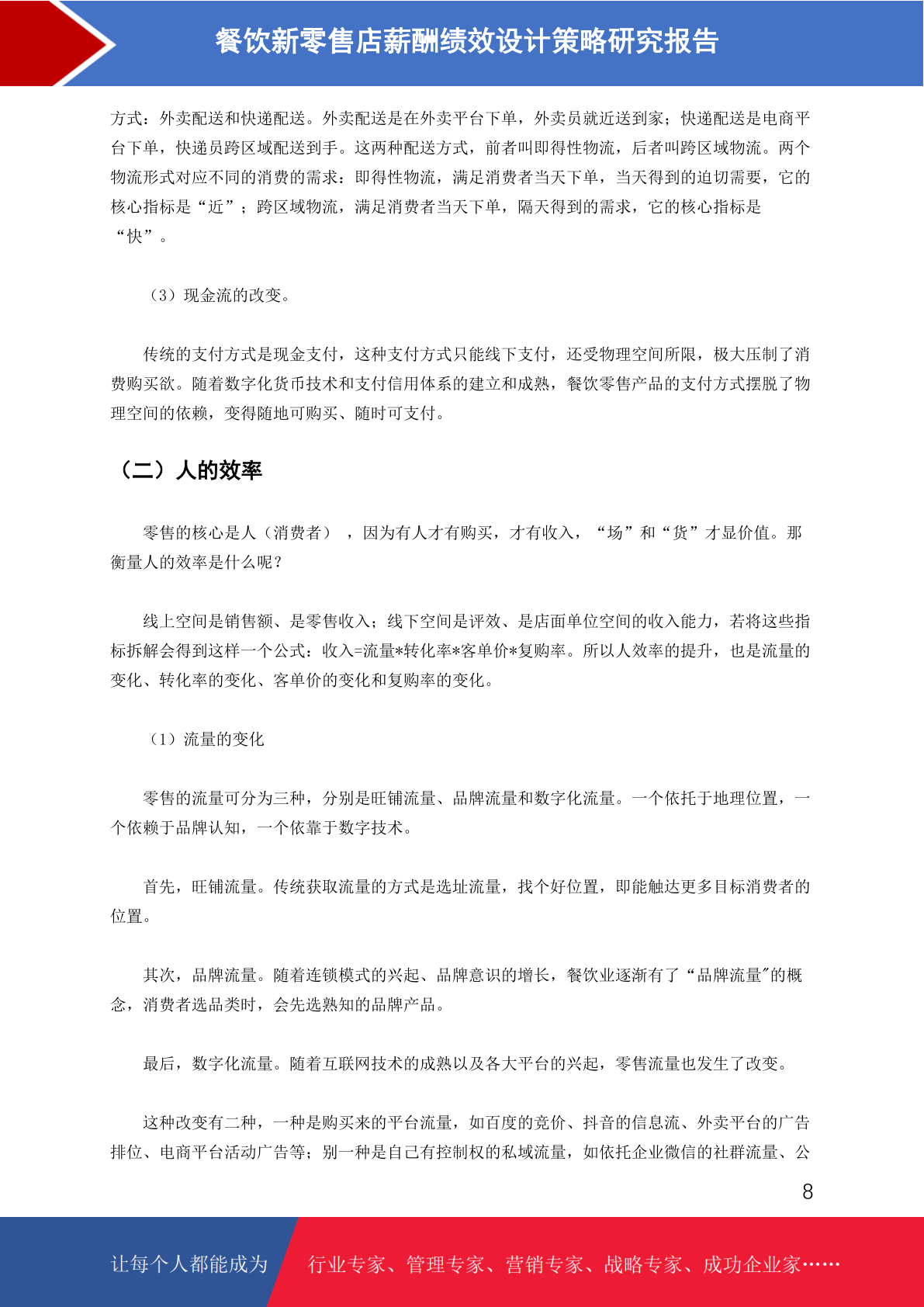 餐饮新零售店薪酬绩效设计策略研究报告

方式：外卖配送和快递配送。外卖配送是在外卖平台下单，外卖员就近送到家；快递配送是电商平台下单，快递员跨区域配送到手。这两种配送方式，前者叫即得性物流，后者叫跨区域物流。两个物流形式对应不同的消费的需求：即得性物流，满足消费者当天下单，当天得到的迫切需要，它的核心指标是“近”；跨区域物流，满足消费者当天下单，隔天得到的需求，它的核心指标是“快”。

（3）现金流的改变。

传统的支付方式是现金支付，这种支付方式只能线下支付，还受物理空间所限，极大压制了消费购买欲。随着数字化货币技术和支付信用体系的建立和成熟，餐饮零售产品的支付方式摆脱了物理空间的依赖，变得随地可购买、随时可支付。

（二）人的效率

零售的核心是人（消费者），因为有人才有购买，才有收入，“场”和“货”才显价值。那衡量人的效率是什么呢？

线上空间是销售额、是零售收入；线下空间是评效、是店面单位空间的收入能力，若将这些指标拆解会得到这样一个公式：收入=流量*转化率*客单价*复购率。所以人效率的提升，也是流量的变化、转化率的变化、客单价的变化和复购率的变化。

（1）流量的变化

零售的流量可分为三种，分别是旺铺流量、品牌流量和数字化流量。一个依托于地理位置，一个依赖于品牌认知，一个依靠于数字技术。

首先，旺铺流量。传统获取流量的方式是选址流量，找个好位置，即能触达更多目标消费者的位置。

其次，品牌流量。随着连锁模式的兴起、品牌意识的增长，餐饮业逐渐有了“品牌流量"的概念，消费者选品类时，会先选熟知的品牌产品。

最后，数字化流量。随着互联网技术的成熟以及各大平台的兴起，零售流量也发生了改变。

这种改变有二种，一种是购买来的平台流量，如百度的竞价、抖音的信息流、外卖平台的广告排位、电商平台活动广告等；别一种是自己有控制权的私域流量，如依托企业微信的社群流量、公

8

让每个人都能成为 行业专家、管理专家、营销专家、战略专家、成功企业家……